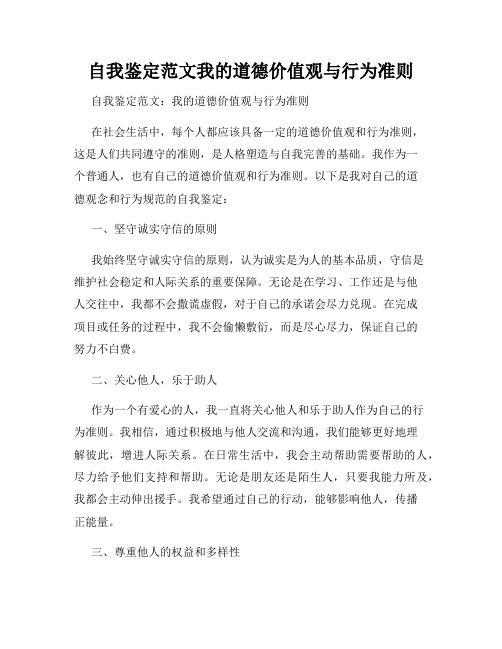 自我鉴定范文我的道德价值观与行为准则

自我鉴定范文：我的道德价值观与行为准则

在社会生活中，每个人都应该具备一定的道德价值观和行为准则，这是人们共同遵守的准则，是人格塑造与自我完善的基础。我作为一个普通人，也有自己的道德价值观和行为准则。以下是我对自己的道德观念和行为规范的自我鉴定：

一、坚守诚实守信的原则

我始终坚守诚实守信的原则，认为诚实是为人的基本品质，守信是维护社会稳定和人际关系的重要保障。无论是在学习、工作还是与他人交往中，我都不会撒谎虚假，对于自己的承诺会尽力兑现。在完成项目或任务的过程中，我不会偷懒敷衍，而是尽心尽力，保证自己的努力不白费。

二、关心他人，乐于助人

作为一个有爱心的人，我一直将关心他人和乐于助人作为自己的行为准则。我相信，通过积极地与他人交流和沟通，我们能够更好地理解彼此，增进人际关系。在日常生活中，我会主动帮助需要帮助的人，尽力给予他们支持和帮助。无论是朋友还是陌生人，只要我能力所及，我都会主动伸出援手。我希望通过自己的行动，能够影响他人，传播正能量。

三、尊重他人的权益和多样性